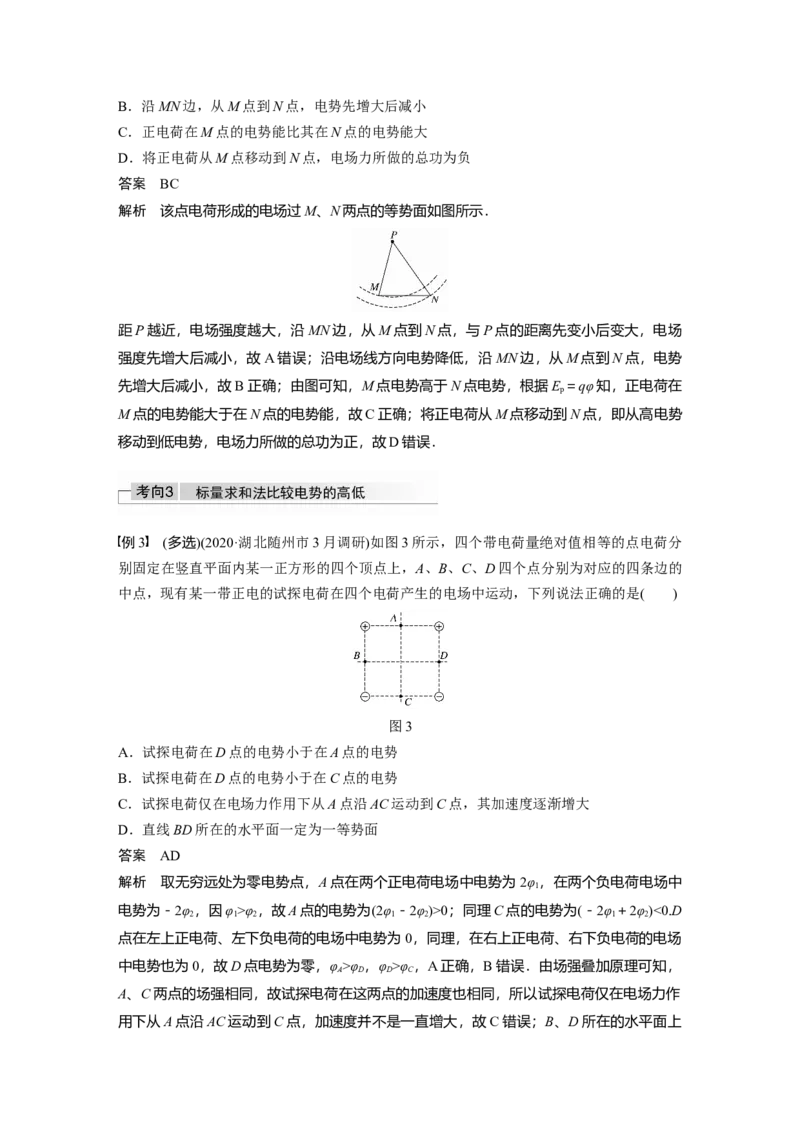 B．沿 $MN$ 边，从 $M$ 点到 $N$ 点，电势先增大后减小

C．正电荷在 $M$ 点的电势能比其在 $N$ 点的电势能大

D．将正电荷从 $M$ 点移动到 $N$ 点，电场力所做的总功为负

答案　BC

解析　该点电荷形成的电场过 $M$、$N$ 两点的等势面如图所示．

P

M

N

距 $P$ 越近，电场强度越大，沿 $MN$ 边，从 $M$ 点到 $N$ 点，与 $P$ 点的距离先变小后变大，电场强度先增大后减小，故 A 错误；沿电场线方向电势降低，沿 $MN$ 边，从 $M$ 点到 $N$ 点，电势先增大后减小，故 B 正确；由图可知，$M$ 点电势高于 $N$ 点电势，根据 $E_p=q\varphi$ 知，正电荷在 $M$ 点的电势能大于在 $N$ 点的电势能，故 C 正确；将正电荷从 $M$ 点移动到 $N$ 点，即从高电势移动到低电势，电场力所做的总功为正，故 D 错误．

考向3　标量求和法比较电势的高低

【例 3】 (多选)(2020·湖北随州市 3 月调研)如图 3 所示，四个带电荷量绝对值相等的点电荷分别固定在竖直平面内某一正方形的四个顶点上，$A$、$B$、$C$、$D$ 四个点分别为对应的四条边的中点，现有某一带正电的试探电荷在四个电荷产生的电场中运动，下列说法正确的是(　　)

A

B

D

C

图 3

A．试探电荷在 $D$ 点的电势小于在 $A$ 点的电势

B．试探电荷在 $D$ 点的电势小于在 $C$ 点的电势

C．试探电荷仅在电场力作用下从 $A$ 点沿 $AC$ 运动到 $C$ 点，其加速度逐渐增大

D．直线 $BD$ 所在的水平面一定为一等势面

答案　AD

解析　取无穷远处为零电势点，$A$ 点在两个正电荷电场中电势为 $2\varphi_1$，在两个负电荷电场中电势为 $-2\varphi_2$，因 $\varphi_1>\varphi_2$，故 $A$ 点的电势为$(2\varphi_1-2\varphi_2)>0$；同理 $C$ 点的电势为$(-2\varphi_1+2\varphi_2)<0$．$D$ 点在左上正电荷、左下负电荷的电场中电势为 0，同理，在右上正电荷、右下负电荷的电场中电势也为 0，故 $D$ 点电势为零，$\varphi_A>\varphi_D$，$\varphi_D>\varphi_C$，A 正确，B 错误．由场强叠加原理可知，$A$、$C$ 两点的场强相同，故试探电荷在这两点的加速度也相同，所以试探电荷仅在电场力作用下从 $A$ 点沿 $AC$ 运动到 $C$ 点，加速度并不是一直增大，故 C 错误；$B$、$D$ 所在的水平面上